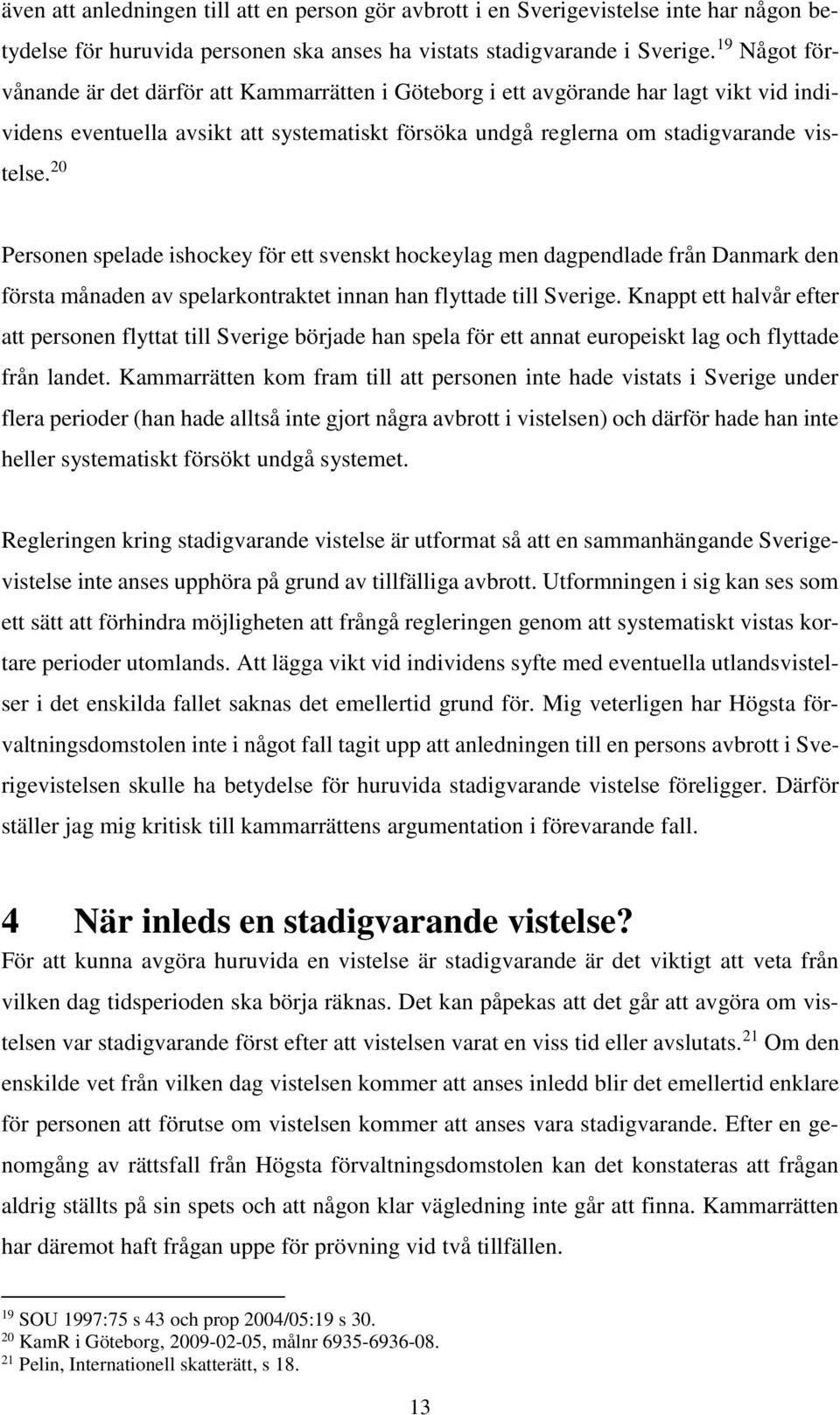 även att anledningen till att en person gör avbrott i en Sverigevistelse inte har någon betydelse för huruvida personen ska anses ha vistats stadigvarande i Sverige.$^{19}$ Något förvånande är det därför att Kammarrätten i Göteborg i ett avgörande har lagt vikt vid individens eventuella avsikt att systematiskt försöka undgå reglerna om stadigvarande vistelse.$^{20}$

Personen spelade ishockey för ett svenskt hockeylag men dagpendlade från Danmark den första månaden av spelarkontraktet innan han flyttade till Sverige. Knappt ett halvår efter att personen flyttat till Sverige började han spela för ett annat europeiskt lag och flyttade från landet. Kammarrätten kom fram till att personen inte hade vistats i Sverige under flera perioder (han hade alltså inte gjort några avbrott i vistelsen) och därför hade han inte heller systematiskt försökt undgå systemet.

Regleringen kring stadigvarande vistelse är utformat så att en sammanhängande Sverigevistelse inte anses upphöra på grund av tillfälliga avbrott. Utformningen i sig kan ses som ett sätt att förhindra möjligheten att frångå regleringen genom att systematiskt vistas kortare perioder utomlands. Att lägga vikt vid individens syfte med eventuella utlandsvistelser i det enskilda fallet saknas det emellertid grund för. Mig veterligen har Högsta förvaltningsdomstolen inte i något fall tagit upp att anledningen till en persons avbrott i Sverigevistelsen skulle ha betydelse för huruvida stadigvarande vistelse föreligger. Därför ställer jag mig kritisk till kammarrättens argumentation i förevarande fall.

4 När inleds en stadigvarande vistelse?

För att kunna avgöra huruvida en vistelse är stadigvarande är det viktigt att veta från vilken dag tidsperioden ska börja räknas. Det kan påpekas att det går att avgöra om vistelsen var stadigvarande först efter att vistelsen varat en viss tid eller avslutats.$^{21}$ Om den enskilde vet från vilken dag vistelsen kommer att anses inledd blir det emellertid enklare för personen att förutse om vistelsen kommer att anses vara stadigvarande. Efter en genomgång av rättsfall från Högsta förvaltningsdomstolen kan det konstateras att frågan aldrig ställts på sin spets och att någon klar vägledning inte går att finna. Kammarrätten har däremot haft frågan uppe för prövning vid två tillfällen.

$^{19}$ SOU 1997:75 s 43 och prop 2004/05:19 s 30.
$^{20}$ KamR i Göteborg, 2009-02-05, målnr 6935-6936-08.
$^{21}$ Pelin, Internationell skatterätt, s 18.

13